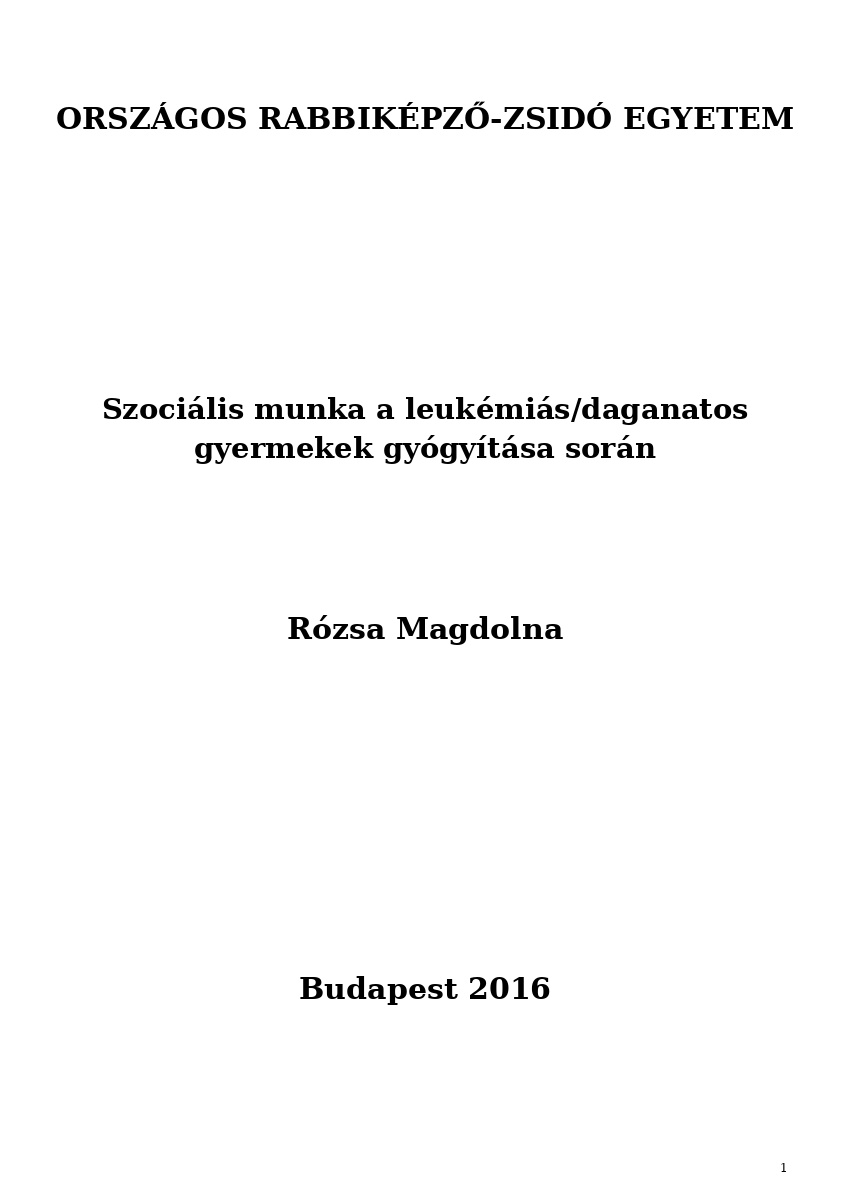 ORSZÁGOS RABBIKÉPZŐ-ZSIDÓ EGYETEM

Szociális munka a leukémiás/daganatos gyermekek gyógyítása során

Rózsa Magdolna

Budapest 2016

1